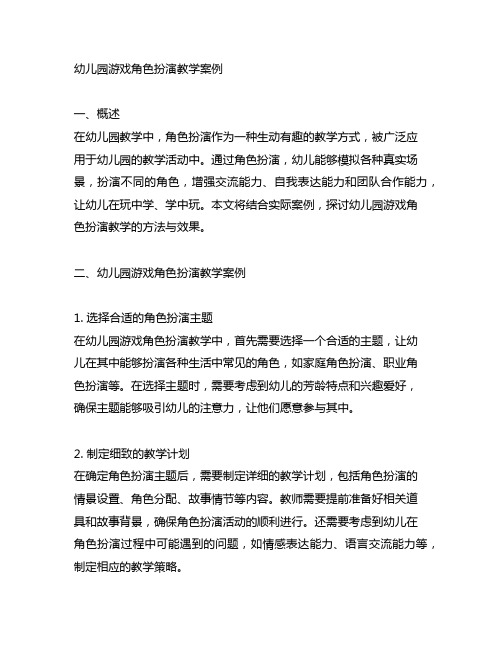 幼儿园游戏角色扮演教学案例

一、概述
在幼儿园教学中，角色扮演作为一种生动有趣的教学方式，被广泛应用于幼儿园的教学活动中。通过角色扮演，幼儿能够模拟各种真实场景，扮演不同的角色，增强交流能力、自我表达能力和团队合作能力，让幼儿在玩中学、学中玩。本文将结合实际案例，探讨幼儿园游戏角色扮演教学的方法与效果。

二、幼儿园游戏角色扮演教学案例

1. 选择合适的角色扮演主题
在幼儿园游戏角色扮演教学中，首先需要选择一个合适的主题，让幼儿在其中能够扮演各种生活中常见的角色，如家庭角色扮演、职业角色扮演等。在选择主题时，需要考虑到幼儿的芳龄特点和兴趣爱好，确保主题能够吸引幼儿的注意力，让他们愿意参与其中。

2. 制定细致的教学计划
在确定角色扮演主题后，需要制定详细的教学计划，包括角色扮演的情景设置、角色分配、故事情节等内容。教师需要提前准备好相关道具和故事背景，确保角色扮演活动的顺利进行。还需要考虑到幼儿在角色扮演过程中可能遇到的问题，如情感表达能力、语言交流能力等，制定相应的教学策略。